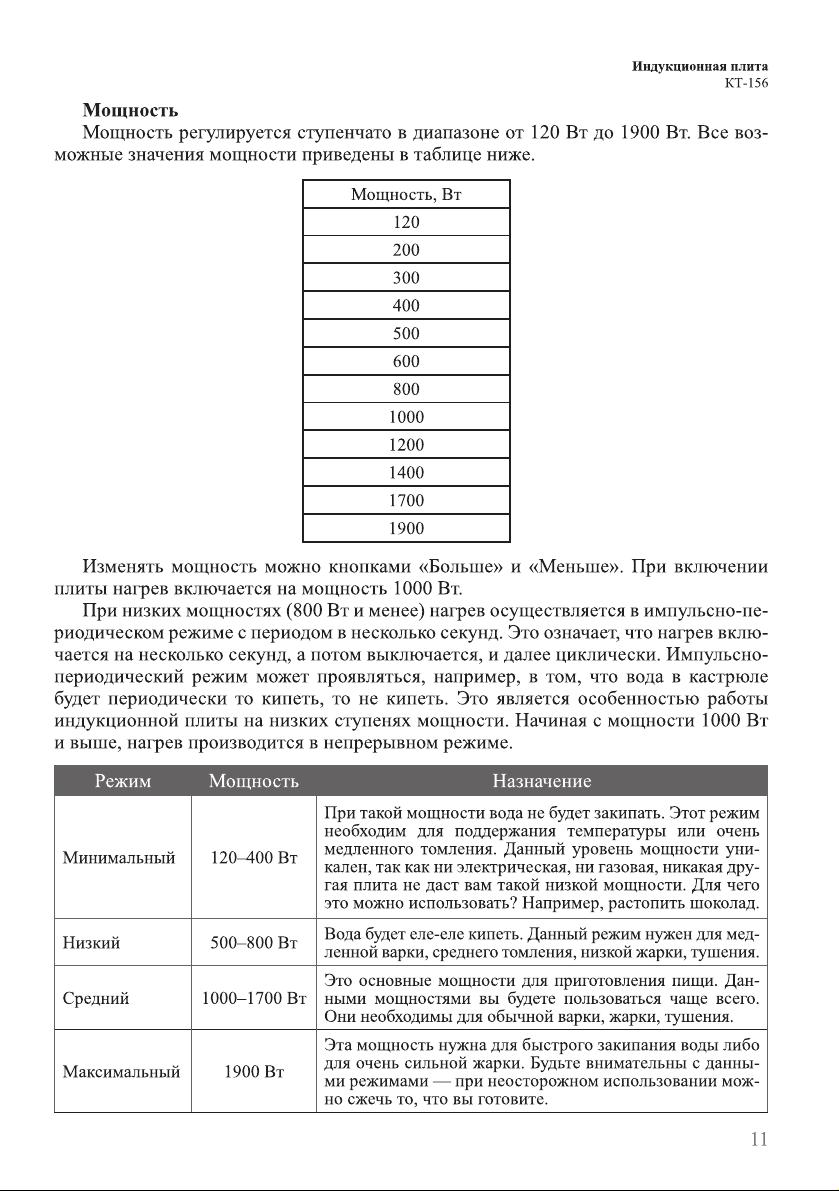 Индукционная плита
КТ-156

**Мощность**

Мощность регулируется ступенчато в диапазоне от 120 Вт до 1900 Вт. Все возможные значения мощности приведены в таблице ниже.

| Мощность, Вт |
|---|
| 120 |
| 200 |
| 300 |
| 400 |
| 500 |
| 600 |
| 800 |
| 1000 |
| 1200 |
| 1400 |
| 1700 |
| 1900 |

Изменять мощность можно кнопками «Больше» и «Меньше». При включении плиты нагрев включается на мощность 1000 Вт.

При низких мощностях (800 Вт и менее) нагрев осуществляется в импульсно-периодическом режиме с периодом в несколько секунд. Это означает, что нагрев включается на несколько секунд, а потом выключается, и далее циклически. Импульсно-периодический режим может проявляться, например, в том, что вода в кастрюле будет периодически то кипеть, то не кипеть. Это является особенностью работы индукционной плиты на низких ступенях мощности. Начиная с мощности 1000 Вт и выше, нагрев производится в непрерывном режиме.

| Режим | Мощность | Назначение |
|---|---|---|
| Минимальный | 120–400 Вт | При такой мощности вода не будет закипать. Этот режим необходим для поддержания температуры или очень медленного томления. Данный уровень мощности уникален, так как ни электрическая, ни газовая, никакая другая плита не даст вам такой низкой мощности. Для чего это можно использовать? Например, растопить шоколад. |
| Низкий | 500–800 Вт | Вода будет еле-еле кипеть. Данный режим нужен для медленной варки, среднего томления, низкой жарки, тушения. |
| Средний | 1000–1700 Вт | Это основные мощности для приготовления пищи. Данными мощностями вы будете пользоваться чаще всего. Они необходимы для обычной варки, жарки, тушения. |
| Максимальный | 1900 Вт | Эта мощность нужна для быстрого закипания воды либо для очень сильной жарки. Будьте внимательны с данными режимами — при неосторожном использовании можно сжечь то, что вы готовите. |

11